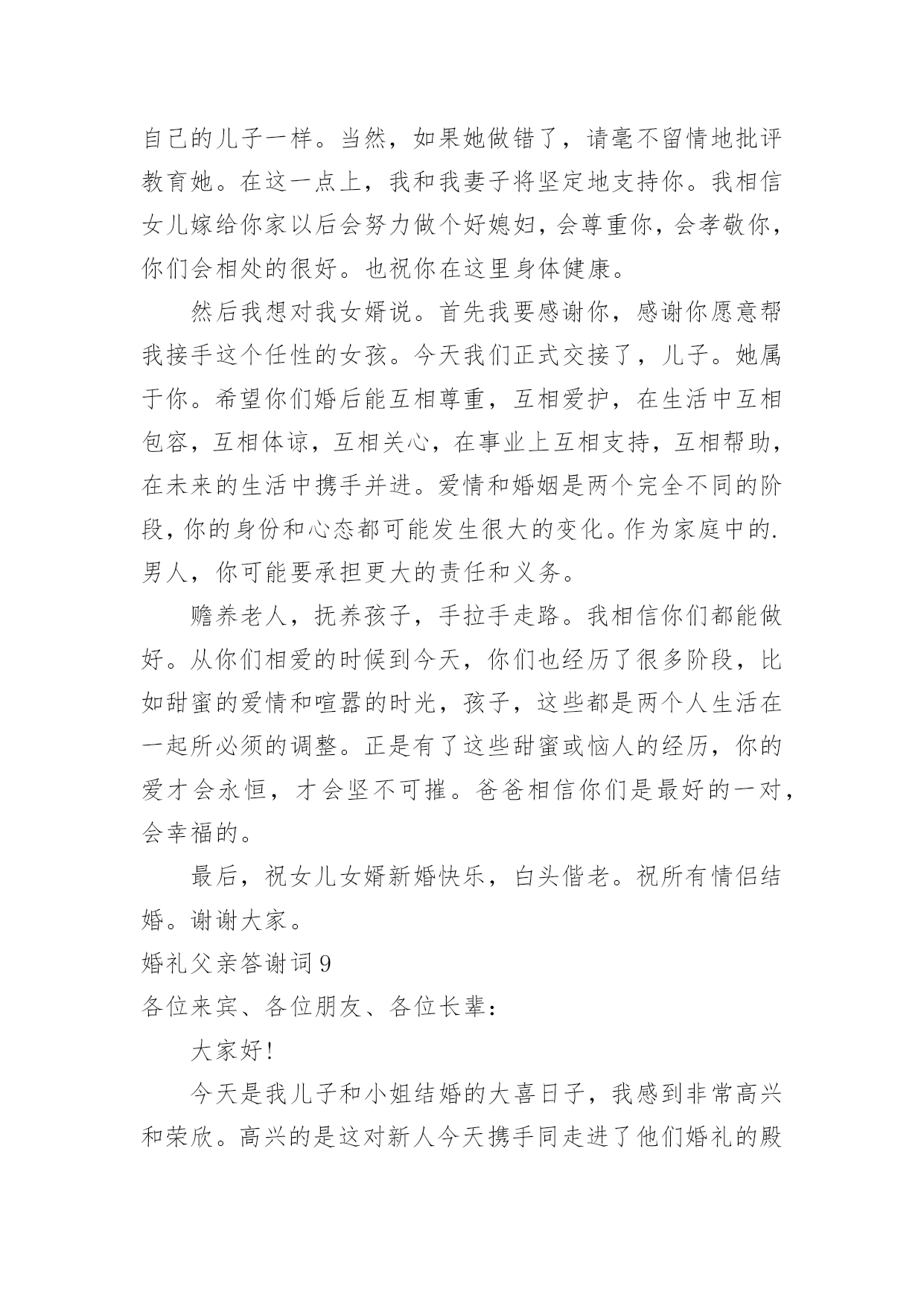 自己的儿子一样。当然，如果她做错了，请毫不留情地批评教育她。在这一点上，我和我妻子将坚定地支持你。我相信女儿嫁给你家以后会努力做个好媳妇，会尊重你，会孝敬你，你们会相处的很好。也祝你在这里身体健康。

然后我想对我女婿说。首先我要感谢你，感谢你愿意帮我接手这个任性的女孩。今天我们正式交接了，儿子。她属于你。希望你们婚后能互相尊重，互相爱护，在生活中互相包容，互相体谅，互相关心，在事业上互相支持，互相帮助，在未来的生活中携手并进。爱情和婚姻是两个完全不同的阶段，你的身份和心态都可能发生很大的变化。作为家庭中的.男人，你可能要承担更大的责任和义务。

赡养老人，抚养孩子，手拉手走路。我相信你们都能做好。从你们相爱的时候到今天，你们也经历了很多阶段，比如甜蜜的爱情和喧嚣的时光，孩子，这些都是两个人生活在一起所必须的调整。正是有了这些甜蜜或恼人的经历，你的爱才会永恒，才会坚不可摧。爸爸相信你们是最好的一对，会幸福的。

最后，祝女儿女婿新婚快乐，白头偕老。祝所有情侣结婚。谢谢大家。

婚礼父亲答谢词 9

各位来宾、各位朋友、各位长辈：

大家好!

今天是我儿子和小姐结婚的大喜日子，我感到非常高兴和荣欣。高兴的是这对新人今天携手同走进了他们婚礼的殿